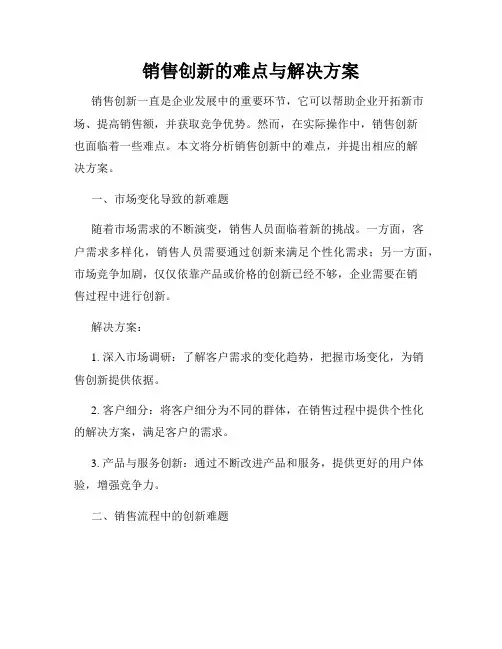 销售创新的难点与解决方案

销售创新一直是企业发展中的重要环节，它可以帮助企业开拓新市场、提高销售额，并获取竞争优势。然而，在实际操作中，销售创新也面临着一些难点。本文将分析销售创新中的难点，并提出相应的解决方案。

一、市场变化导致的新难题

随着市场需求的不断演变，销售人员面临着新的挑战。一方面，客户需求多样化，销售人员需要通过创新来满足个性化需求；另一方面，市场竞争加剧，仅仅依靠产品或价格的创新已经不够，企业需要在销售过程中进行创新。

解决方案：

1. 深入市场调研：了解客户需求的变化趋势，把握市场变化，为销售创新提供依据。

2. 客户细分：将客户细分为不同的群体，在销售过程中提供个性化的解决方案，满足客户的需求。

3. 产品与服务创新：通过不断改进产品和服务，提供更好的用户体验，增强竞争力。

二、销售流程中的创新难题